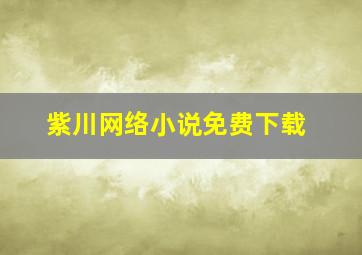 紫川网络小说免费下载